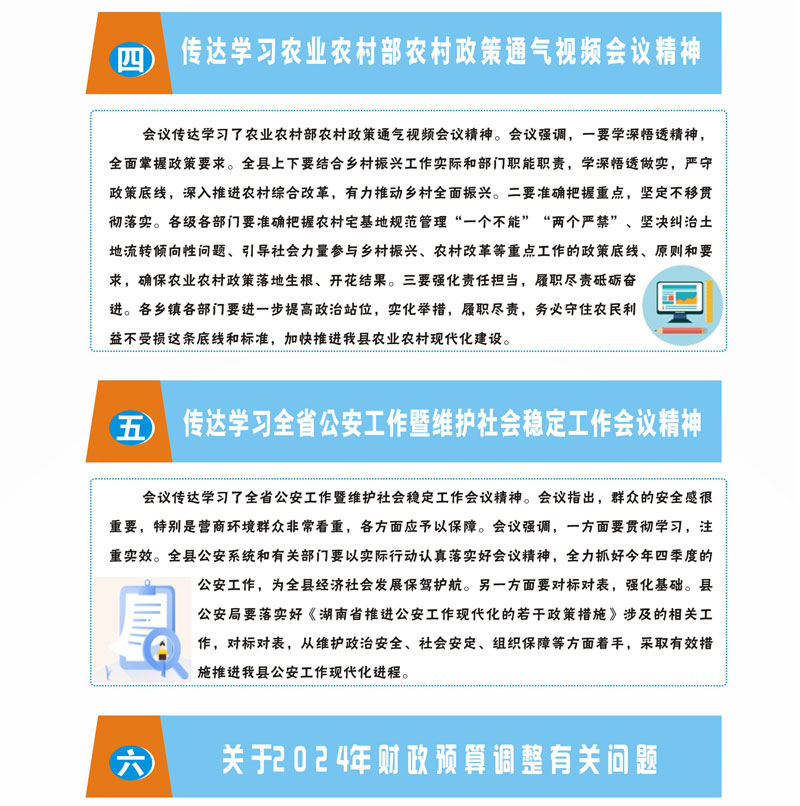 四

传达学习农业农村部农村政策通气视频会议精神

会议传达学习了农业农村部农村政策通气视频会议精神。会议强调，一要学深悟透精神，全面掌握政策要求。全县上下要结合乡村振兴工作实际和部门职能职责，学深悟透做实，严守政策底线，深入推进农村综合改革，有力推动乡村全面振兴。二要准确把握重点，坚定不移贯彻落实。各级各部门要准确把握农村宅基地规范管理“一个不能”“两个严禁”、坚决纠治土地流转倾向性问题、引导社会力量参与乡村振兴、农村改革等重点工作的政策底线、原则和要求，确保农业农村政策落地生根、开花结果。三要强化责任担当，履职尽责砥砺奋进。各乡镇各部门要进一步提高政治站位，实化举措，履职尽责，务必守住农民利益不受损这条底线和标准，加快推进我县农业农村现代化建设。

五

传达学习全省公安工作暨维护社会稳定工作会议精神

会议传达学习了全省公安工作暨维护社会稳定工作会议精神。会议指出，群众的安全感很重要，特别是营商环境群众非常看重，各方面应予以保障。会议强调，一方面要贯彻学习，注重实效。全县公安系统和有关部门要以实际行动认真落实好会议精神，全力抓好今年四季度的公安工作，为全县经济社会发展保驾护航。另一方面要对标对表，强化基础。县公安局要落实好《湖南省推进公安工作现代化的若干政策措施》涉及的相关工作，对标对表，从维护政治安全、社会安定、组织保障等方面着手，采取有效措施推进我县公安工作现代化进程。

六

关于2024年财政预算调整有关问题